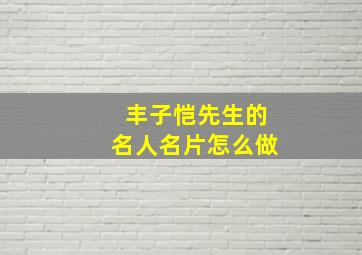 丰子恺先生的
名人名片怎么做